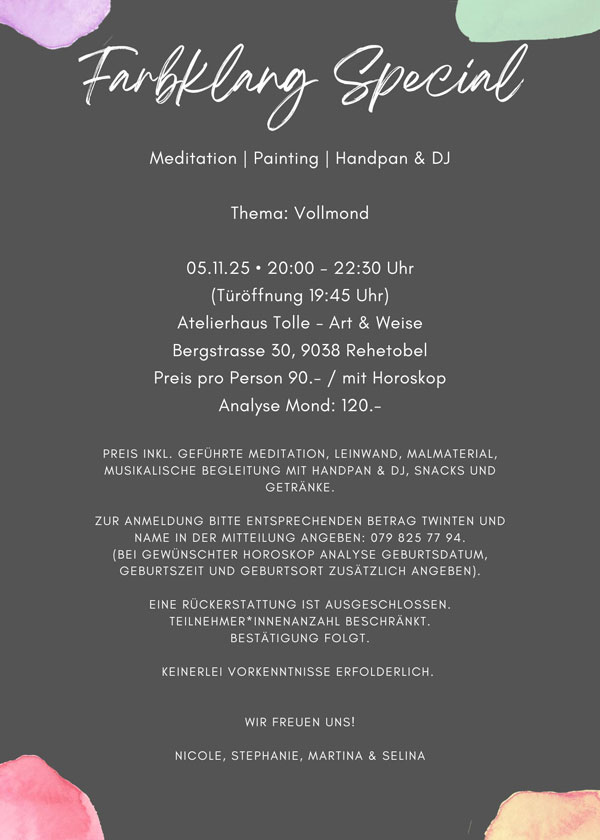 Farbklang Special

Meditation | Painting | Handpan & DJ

Thema: Vollmond

05.11.25 • 20:00 - 22:30 Uhr
(Türöffnung 19:45 Uhr)
Atelierhaus Tolle - Art & Weise
Bergstrasse 30, 9038 Rehetobel
Preis pro Person 90.- / mit Horoskop
Analyse Mond: 120.-

PREIS INKL. GEFÜHRTE MEDITATION, LEINWAND, MALMATERIAL, MUSIKALISCHE BEGLEITUNG MIT HANDPAN & DJ, SNACKS UND GETRÄNKE.

ZUR ANMELDUNG BITTE ENTSPRECHENDEN BETRAG TWINTEN UND NAME IN DER MITTEILUNG ANGEBEN: 079 825 77 94.
(BEI GEWÜNSCHTER HOROSKOP ANALYSE GEBURTSDATUM, GEBURTSZEIT UND GEBURTSORT ZUSÄTZLICH ANGEBEN).

EINE RÜCKERSTATTUNG IST AUSGESCHLOSSEN.
TEILNEHMER*INNENANZAHL BESCHRÄNKT.
BESTÄTIGUNG FOLGT.

KEINERLEI VORKENNTNISSE ERFOLDERLICH.

WIR FREUEN UNS!

NICOLE, STEPHANIE, MARTINA & SELINA